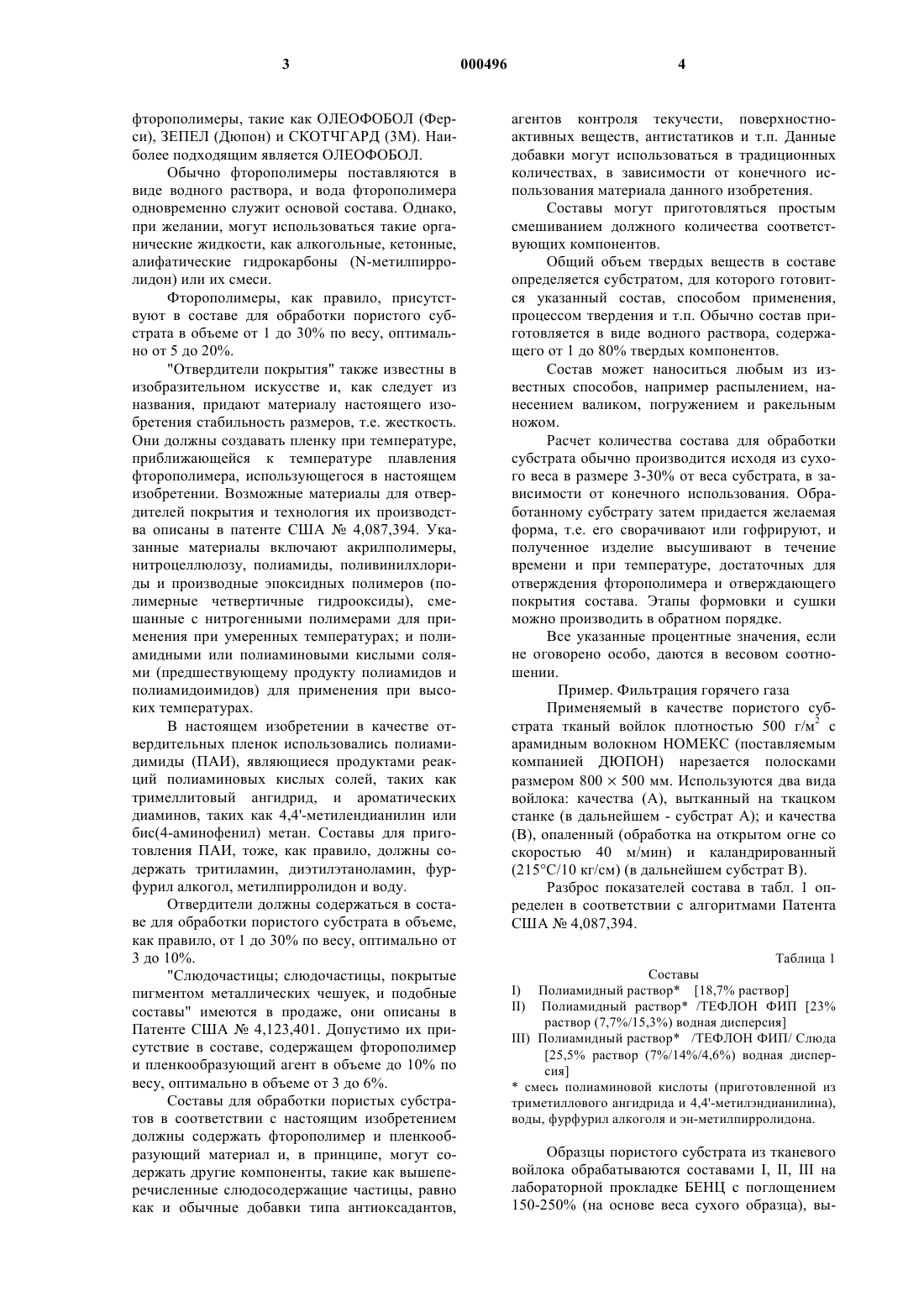 3 000496 4

фторополимеры, такие как ОЛЕОФОБОЛ (Ферси), ЗЕПЕЛ (Дюпон) и СКОТЧГАРД (3М). Наиболее подходящим является ОЛЕОФОБОЛ.

Обычно фторополимеры поставляются в виде водного раствора, и вода фторополимера одновременно служит основой состава. Однако, при желании, могут использоваться такие органические жидкости, как алкогольные, кетонные, алифатические гидрокарбоны (N-метилпирролидон) или их смеси.

Фторополимеры, как правило, присутствуют в составе для обработки пористого субстрата в объеме от 1 до 30% по весу, оптимально от 5 до 20%.

"Отвердители покрытия" также известны в изобразительном искусстве и, как следует из названия, придают материалу настоящего изобретения стабильность размеров, т.е. жесткость. Они должны создавать пленку при температуре, приближающейся к температуре плавления фторополимера, использующегося в настоящем изобретении. Возможные материалы для отвердителей покрытия и технология их производства описаны в патенте США № 4,087,394. Указанные материалы включают акрилполимеры, нитроцеллюлозу, полиамиды, поливинилхлориды и производные эпоксидных полимеров (полимерные четвертичные гидрооксиды), смешанные с нитрогенными полимерами для применения при умеренных температурах; и полиамидными или полиаминовыми кислыми солями (предшествующему продукту полиамидов и полиамидоимидов) для применения при высоких температурах.

В настоящем изобретении в качестве отвердительных пленок использовались полиамидимиды (ПАИ), являющиеся продуктами реакций полиаминовых кислых солей, таких как тримеллитовый ангидрид, и ароматических диаминов, таких как 4,4'-метилендианилин или бис(4-аминофенил) метан. Составы для приготовления ПАИ, тоже, как правило, должны содержать тритиламин, диэтилэтаноламин, фурфурил алкогол, метилпирролидон и воду.

Отвердители должны содержаться в составе для обработки пористого субстрата в объеме, как правило, от 1 до 30% по весу, оптимально от 3 до 10%.

"Слюдочастицы; слюдочастицы, покрытые пигментом металлических чешуек, и подобные составы" имеются в продаже, они описаны в Патенте США № 4,123,401. Допустимо их присутствие в составе, содержащем фторополимер и пленкообразующий агент в объеме до 10% по весу, оптимально в объеме от 3 до 6%.

Составы для обработки пористых субстратов в соответствии с настоящим изобретением должны содержать фторополимер и пленкообразующий материал и, в принципе, могут содержать другие компоненты, такие как вышеперечисленные слюдосодержащие частицы, равно как и обычные добавки типа антиоксадантов, агентов контроля текучести, поверхностно-активных веществ, антистатиков и т.п. Данные добавки могут использоваться в традиционных количествах, в зависимости от конечного использования материала данного изобретения.

Составы могут приготовляться простым смешиванием должного количества соответствующих компонентов.

Общий объем твердых веществ в составе определяется субстратом, для которого готовится указанный состав, способом применения, процессом твердения и т.п. Обычно состав приготовляется в виде водного раствора, содержащего от 1 до 80% твердых компонентов.

Состав может наноситься любым из известных способов, например распылением, нанесением валиком, погружением и ракельным ножом.

Расчет количества состава для обработки субстрата обычно производится исходя из сухого веса в размере 3-30% от веса субстрата, в зависимости от конечного использования. Обработанному субстрату затем придается желаемая форма, т.е. его сворачивают или гофрируют, и полученное изделие высушивают в течение времени и при температуре, достаточных для отверждения фторополимера и отверждающего покрытия состава. Этапы формовки и сушки можно производить в обратном порядке.

Все указанные процентные значения, если не оговорено особо, даются в весовом соотношении.

Пример. Фильтрация горячего газа

Применяемый в качестве пористого субстрата тканый войлок плотностью 500 г/м$^2$ с арамидным волокном НОМЕКС (поставляемым компанией ДЮПОН) нарезается полосками размером 800 × 500 мм. Используются два вида войлока: качества (А), вытканный на ткацком станке (в дальнейшем - субстрат А); и качества (В), опаленный (обработка на открытом огне со скоростью 40 м/мин) и каландрированный (215°С/10 кг/см) (в дальнейшем субстрат В).

Разброс показателей состава в табл. 1 определен в соответствии с алгоритмами Патента США № 4,087,394.

Таблица 1

Составы

I) Полиамидный раствор* [18,7% раствор]
II) Полиамидный раствор* /ТЕФЛОН ФИП [23% раствор (7,7%/15,3%) водная дисперсия]
III) Полиамидный раствор* /ТЕФЛОН ФИП/ Слюда [25,5% раствор (7%/14%/4,6%) водная дисперсия]

* смесь полиаминовой кислоты (приготовленной из триметиллового ангидрида и 4,4'-метилэндианилина), воды, фурфурил алкоголя и эн-метилпирролидона.

Образцы пористого субстрата из тканевого войлока обрабатываются составами I, II, III на лабораторной прокладке БЕНЦ с поглощением 150-250% (на основе веса сухого образца), вы-